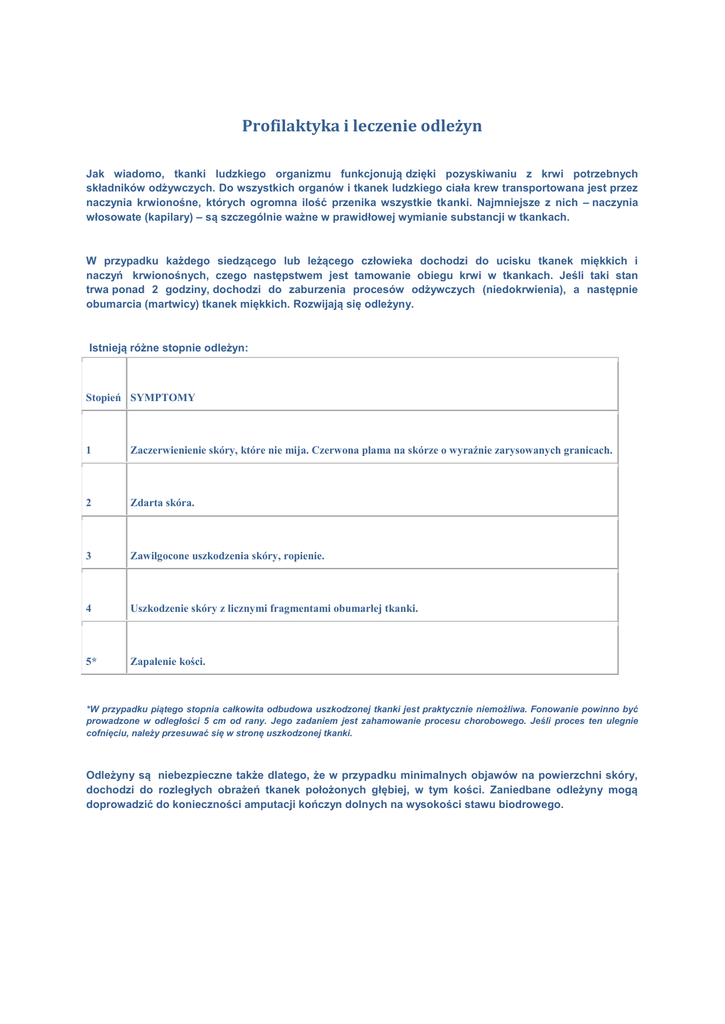 Profilaktyka i leczenie odleżyn

Jak wiadomo, tkanki ludzkiego organizmu funkcjonują dzięki pozyskiwaniu z krwi potrzebnych składników odżywczych. Do wszystkich organów i tkanek ludzkiego ciała krew transportowana jest przez naczynia krwionośne, których ogromna ilość przenika wszystkie tkanki. Najmniejsze z nich – naczynia włosowate (kapilary) – są szczególnie ważne w prawidłowej wymianie substancji w tkankach.

W przypadku każdego siedzącego lub leżącego człowieka dochodzi do ucisku tkanek miękkich i naczyń krwionośnych, czego następstwem jest tamowanie obiegu krwi w tkankach. Jeśli taki stan trwa ponad 2 godziny, dochodzi do zaburzenia procesów odżywczych (niedokrwienia), a następnie obumarcia (martwicy) tkanek miękkich. Rozwijają się odleżyny.

Istnieją różne stopnie odleżyn:

| Stopień | SYMPTOMY |
|---|---|
| 1 | Zaczerwienienie skóry, które nie mija. Czerwona plama na skórze o wyraźnie zarysowanych granicach. |
| 2 | Zdarta skóra. |
| 3 | Zawilgocone uszkodzenia skóry, ropienie. |
| 4 | Uszkodzenie skóry z licznymi fragmentami obumarłej tkanki. |
| 5* | Zapalenie kości. |

*W przypadku piątego stopnia całkowita odbudowa uszkodzonej tkanki jest praktycznie niemożliwa. Fonowanie powinno być prowadzone w odległości 5 cm od rany. Jego zadaniem jest zahamowanie procesu chorobowego. Jeśli proces ten ulegnie cofnięciu, należy przesuwać się w stronę uszkodzonej tkanki.

Odleżyny są niebezpieczne także dlatego, że w przypadku minimalnych objawów na powierzchni skóry, dochodzi do rozległych obrażeń tkanek położonych głębiej, w tym kości. Zaniedbane odleżyny mogą doprowadzić do konieczności amputacji kończyn dolnych na wysokości stawu biodrowego.